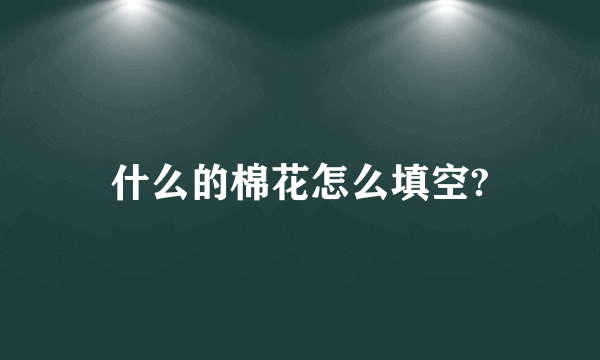 什么的棉花怎么填空?